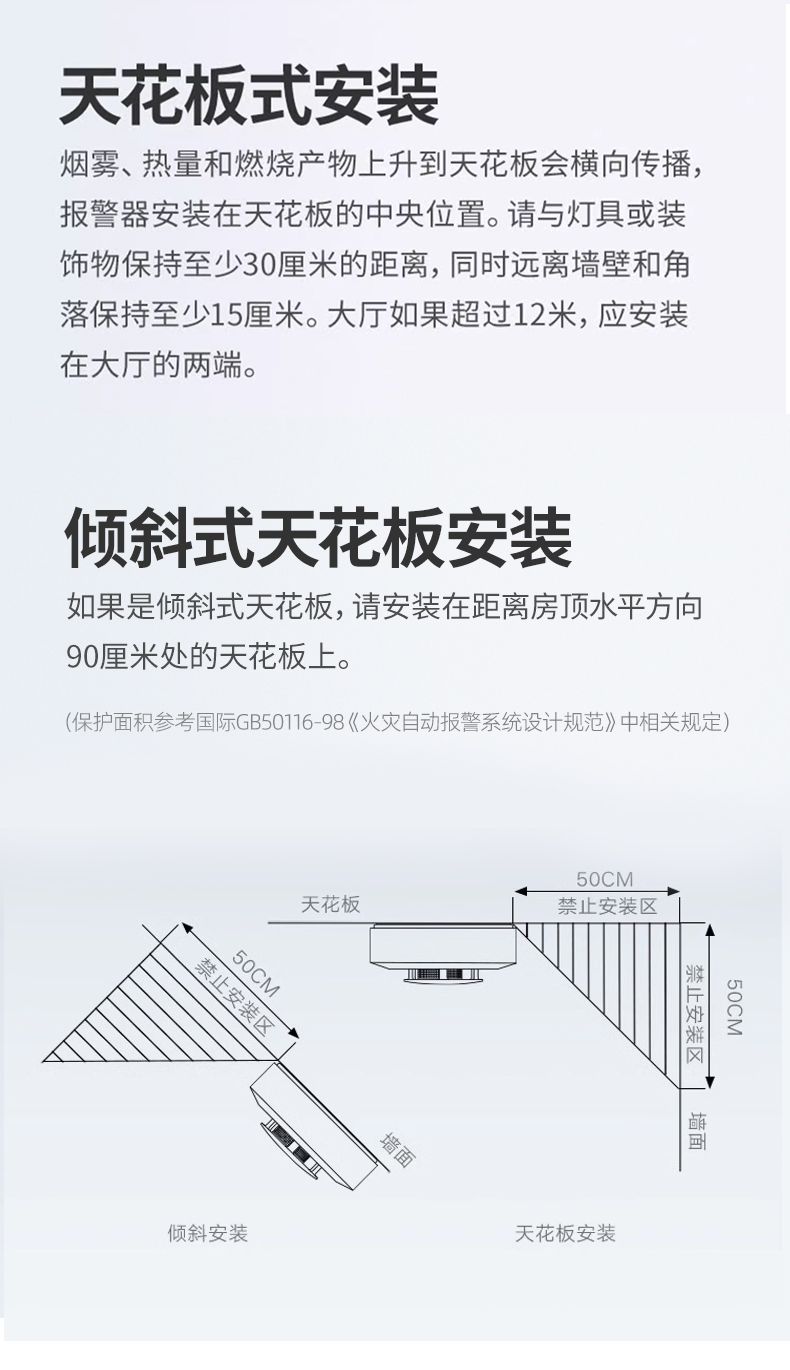 天花板式安装

烟雾、热量和燃烧产物上升到天花板会横向传播，报警器安装在天花板的中央位置。请与灯具或装饰物保持至少30厘米的距离，同时远离墙壁和角落保持至少15厘米。大厅如果超过12米，应安装在大厅的两端。

倾斜式天花板安装

如果是倾斜式天花板，请安装在距离房顶水平方向90厘米处的天花板上。

（保护面积参考国际GB50116-98《火灾自动报警系统设计规范》中相关规定）

50CM
禁止安装区
墙面
倾斜安装

天花板
50CM
禁止安装区
禁止安装区
50CM
墙面
天花板安装